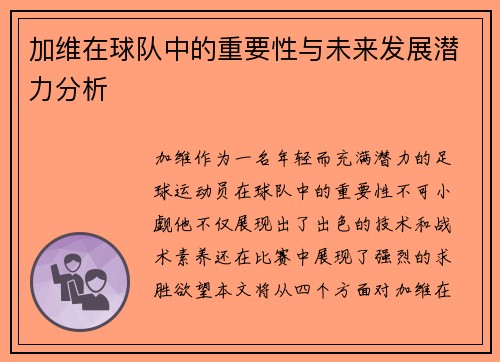 加维在球队中的重要性与未来发展潜力分析

加维作为一名年轻而充满潜力的足球运动员在球队中的重要性不可小觑他不仅展现出了出色的技术和战术素养还在比赛中展现了强烈的求胜欲望本文将从四个方面对加维在